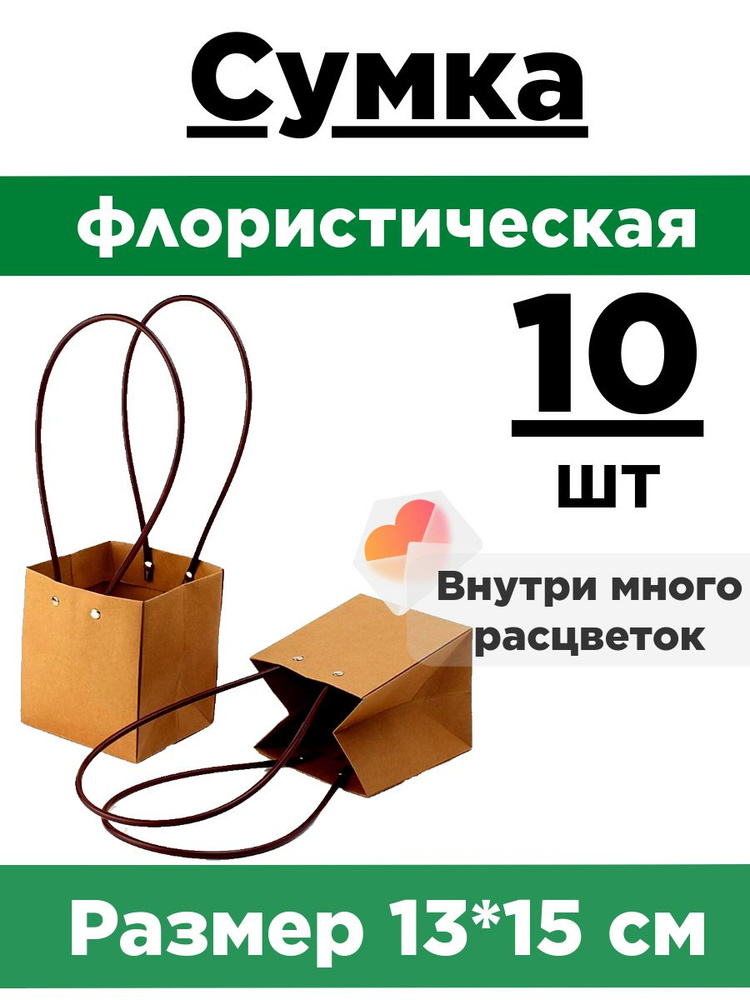 Сумка

флористическая

10

шт

Внутри много расцветок

Размер 13*15 см